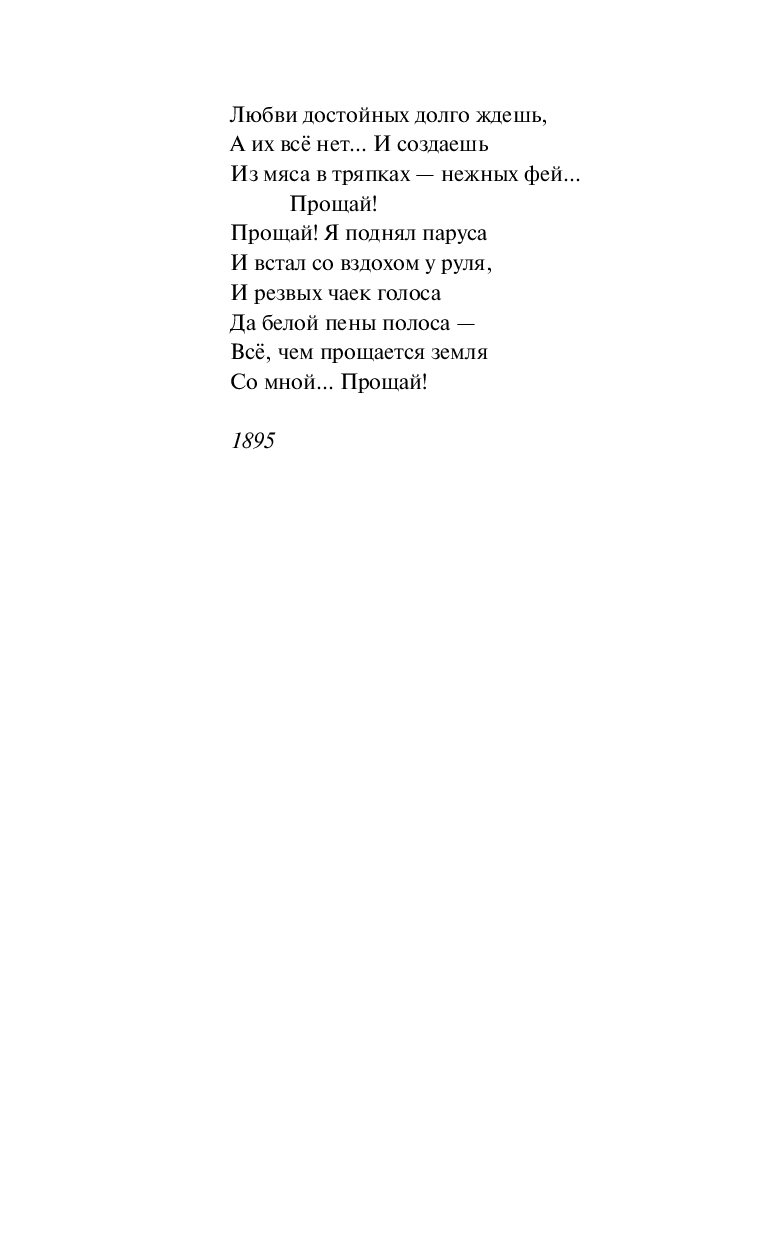 Любви достойных долго ждешь,
А их всё нет... И создаешь
Из мяса в тряпках — нежных фей...
Прощай!
Прощай! Я поднял паруса
И встал со вздохом у руля,
И резвых чаек голоса
Да белой пены полоса —
Всё, чем прощается земля
Со мной... Прощай!

1895